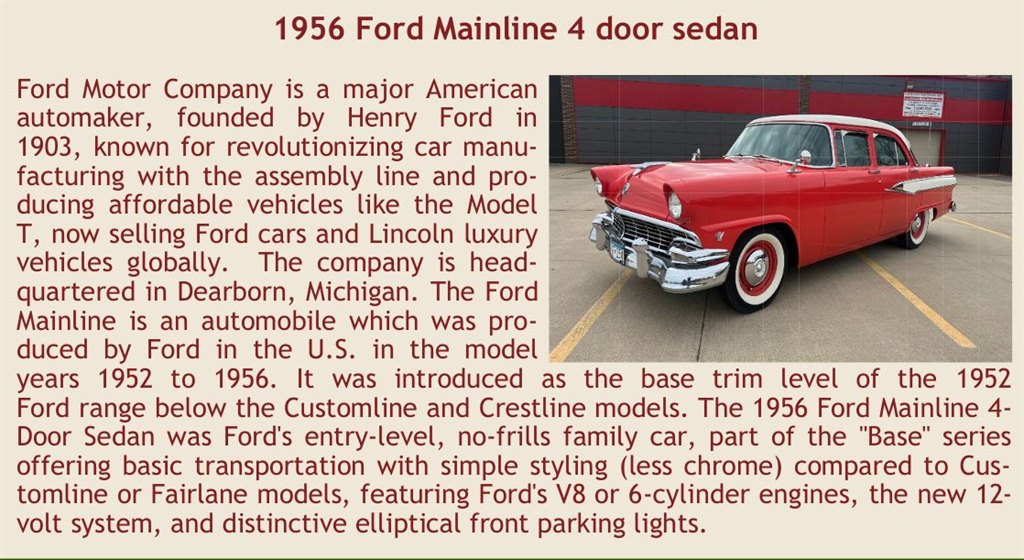 1956 Ford Mainline 4 door sedan

Ford Motor Company is a major American automaker, founded by Henry Ford in 1903, known for revolutionizing car manufacturing with the assembly line and producing affordable vehicles like the Model T, now selling Ford cars and Lincoln luxury vehicles globally.  The company is headquartered in Dearborn, Michigan. The Ford Mainline is an automobile which was produced by Ford in the U.S. in the model years 1952 to 1956. It was introduced as the base trim level of the 1952 Ford range below the Customline and Crestline models. The 1956 Ford Mainline 4-Door Sedan was Ford's entry-level, no-frills family car, part of the "Base" series offering basic transportation with simple styling (less chrome) compared to Customline or Fairlane models, featuring Ford's V8 or 6-cylinder engines, the new 12-volt system, and distinctive elliptical front parking lights.